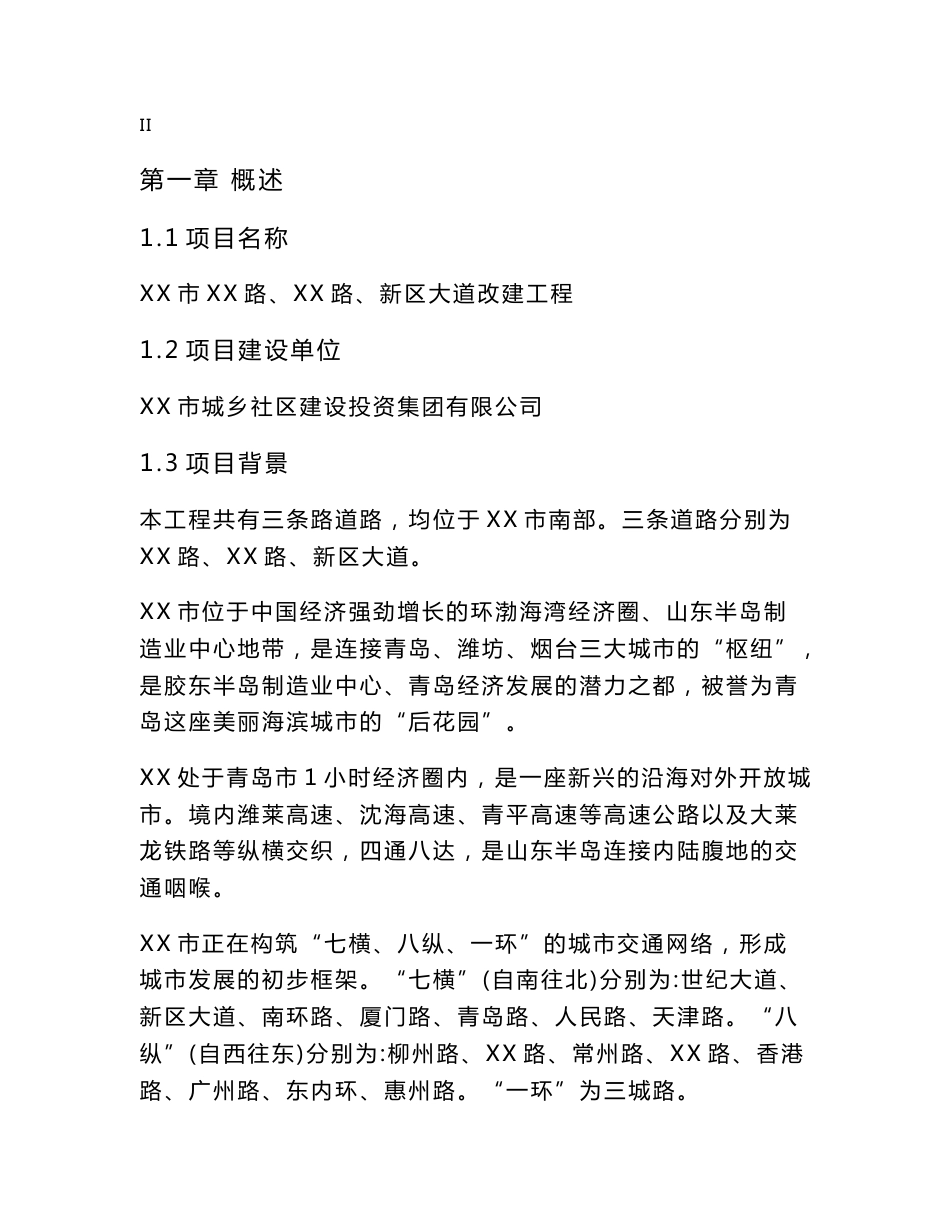 II

第一章 概述

1.1 项目名称

XX 市 XX 路、XX 路、新区大道改建工程

1.2 项目建设单位

XX 市城乡社区建设投资集团有限公司

1.3 项目背景

本工程共有三条路道路，均位于 XX 市南部。三条道路分别为 XX 路、XX 路、新区大道。

XX 市位于中国经济强劲增长的环渤海湾经济圈、山东半岛制造业中心地带，是连接青岛、潍坊、烟台三大城市的“枢纽”，是胶东半岛制造业中心、青岛经济发展的潜力之都，被誉为青岛这座美丽海滨城市的“后花园”。

XX 处于青岛市 1 小时经济圈内，是一座新兴的沿海对外开放城市。境内潍莱高速、沈海高速、青平高速等高速公路以及大莱龙铁路等纵横交织，四通八达，是山东半岛连接内陆腹地的交通咽喉。

XX 市正在构筑“七横、八纵、一环”的城市交通网络，形成城市发展的初步框架。“七横”(自南往北)分别为:世纪大道、新区大道、南环路、厦门路、青岛路、人民路、天津路。“八纵”(自西往东)分别为:柳州路、XX 路、常州路、XX 路、香港路、广州路、东内环、惠州路。“一环”为三城路。